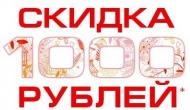 СКИДКА
1000
РУБЛЕЙ*